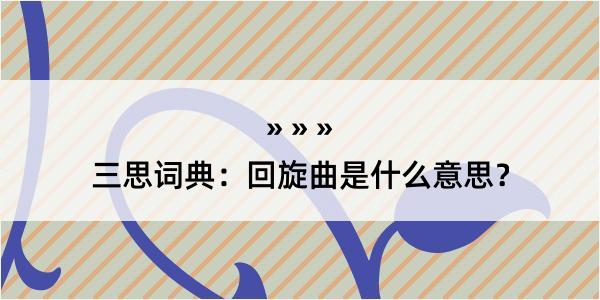 » » »

三思词典：回旋曲是什么意思？